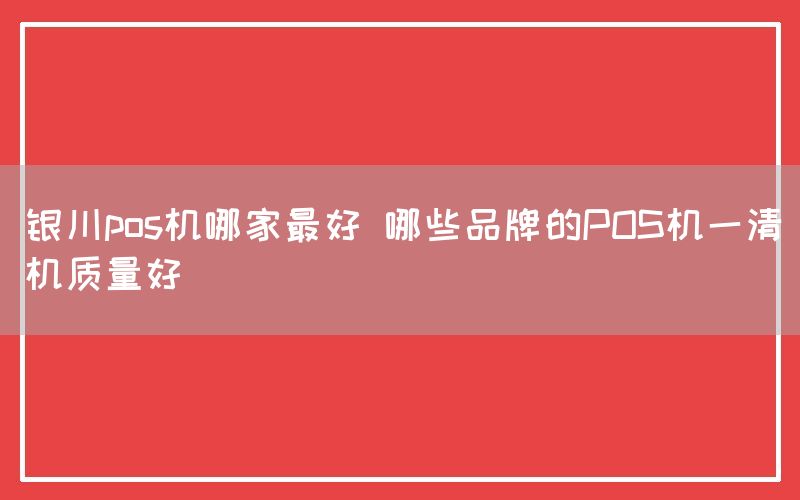 银川pos机哪家最好 哪些品牌的POS机一清机质量好